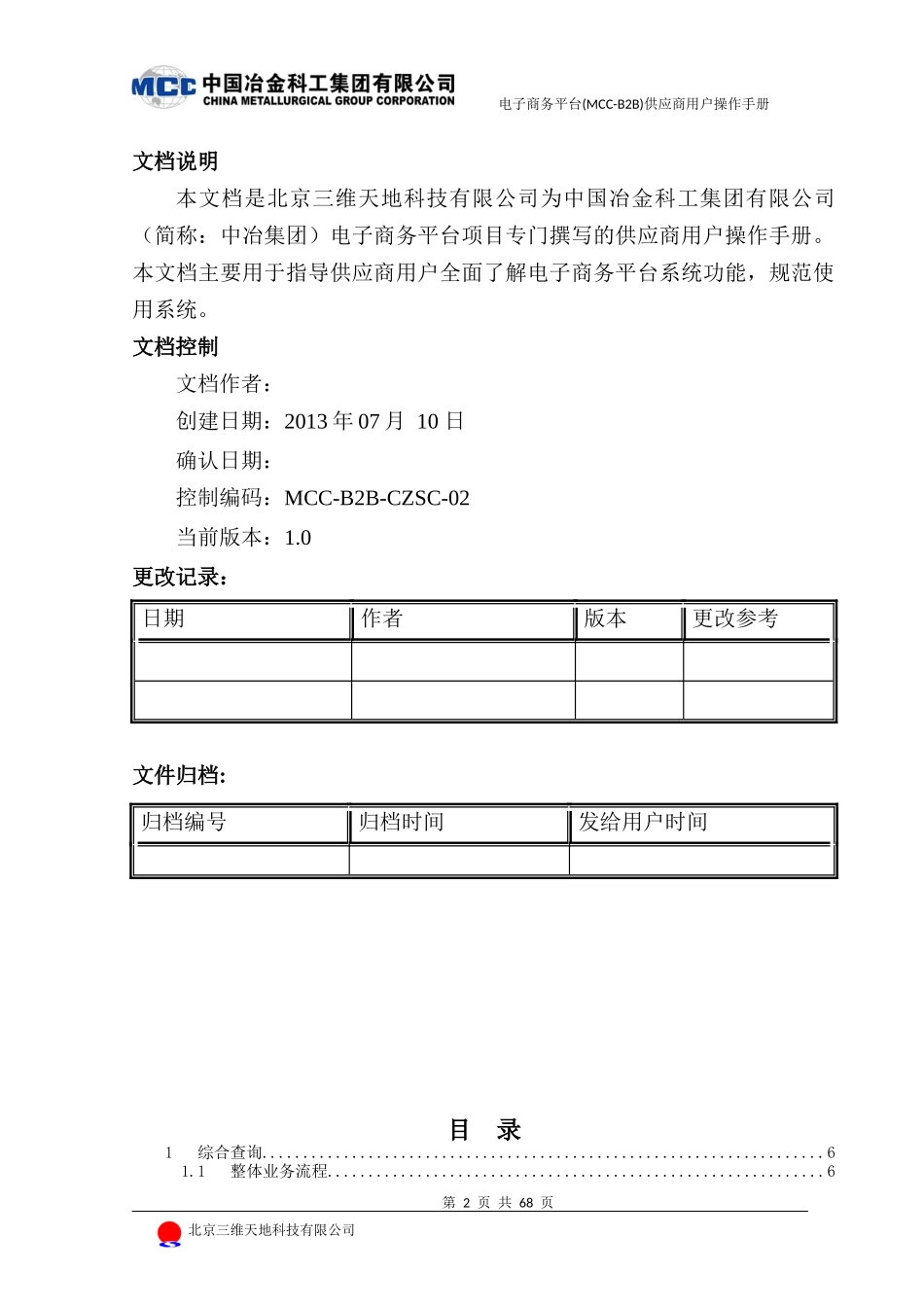 MCC 中国冶金科工集团有限公司
CHINA METALLURGICAL GROUP CORPORATION

电子商务平台(MCC-B2B)供应商用户操作手册

文档说明

本文档是北京三维天地科技有限公司为中国冶金科工集团有限公司（简称：中冶集团）电子商务平台项目专门撰写的供应商用户操作手册。本文档主要用于指导供应商用户全面了解电子商务平台系统功能，规范使用系统。

文档控制

文档作者：

创建日期：2013 年 07 月 10 日

确认日期：

控制编码：MCC-B2B-CZSC-02

当前版本：1.0

更改记录：

| 日期 | 作者 | 版本 | 更改参考 |
|---|---|---|---|
| | | | |
| | | | |

文件归档:

| 归档编号 | 归档时间 | 发给用户时间 |
|---|---|---|
| | | |

目 录

1 综合查询......................................................................6
1.1 整体业务流程..............................................................6

第 2 页 共 68 页

北京三维天地科技有限公司